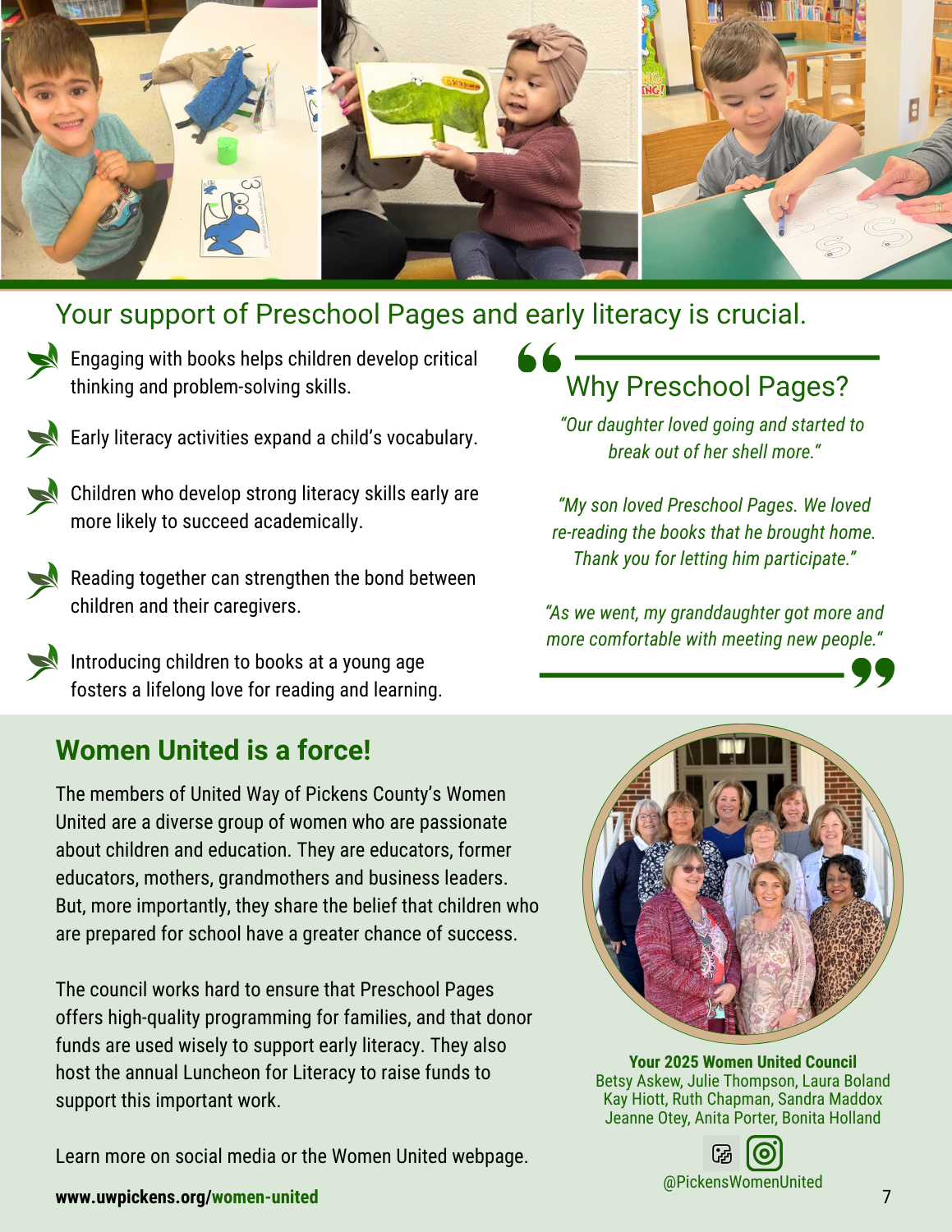 Your support of Preschool Pages and early literacy is crucial.

Engaging with books helps children develop critical thinking and problem-solving skills.

Early literacy activities expand a child's vocabulary.

Children who develop strong literacy skills early are more likely to succeed academically.

Reading together can strengthen the bond between children and their caregivers.

Introducing children to books at a young age fosters a lifelong love for reading and learning.

Why Preschool Pages?

"Our daughter loved going and started to break out of her shell more."

"My son loved Preschool Pages. We loved re-reading the books that he brought home. Thank you for letting him participate."

"As we went, my granddaughter got more and more comfortable with meeting new people."

Women United is a force!

The members of United Way of Pickens County's Women United are a diverse group of women who are passionate about children and education. They are educators, former educators, mothers, grandmothers and business leaders. But, more importantly, they share the belief that children who are prepared for school have a greater chance of success.

The council works hard to ensure that Preschool Pages offers high-quality programming for families, and that donor funds are used wisely to support early literacy. They also host the annual Luncheon for Literacy to raise funds to support this important work.

Learn more on social media or the Women United webpage.

www.uwpickens.org/women-united

Your 2025 Women United Council
Betsy Askew, Julie Thompson, Laura Boland
Kay Hiott, Ruth Chapman, Sandra Maddox
Jeanne Otey, Anita Porter, Bonita Holland

@PickensWomenUnited

7